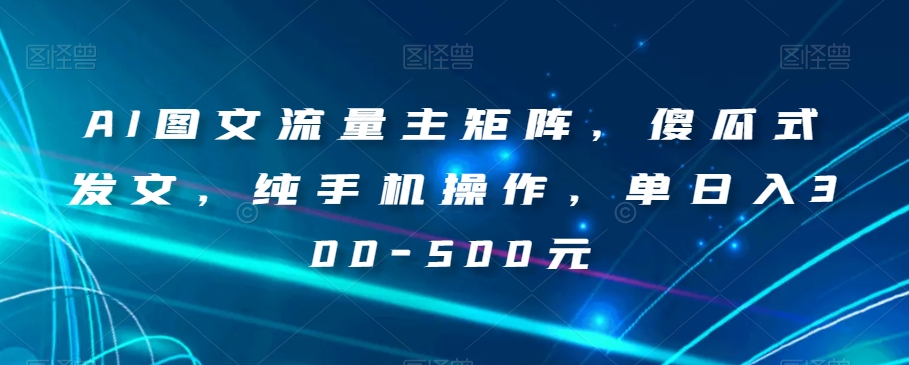 图怪兽 图怪兽 图怪兽

AI图文流量主矩阵，傻瓜式发文，纯手机操作，单日入300-500元